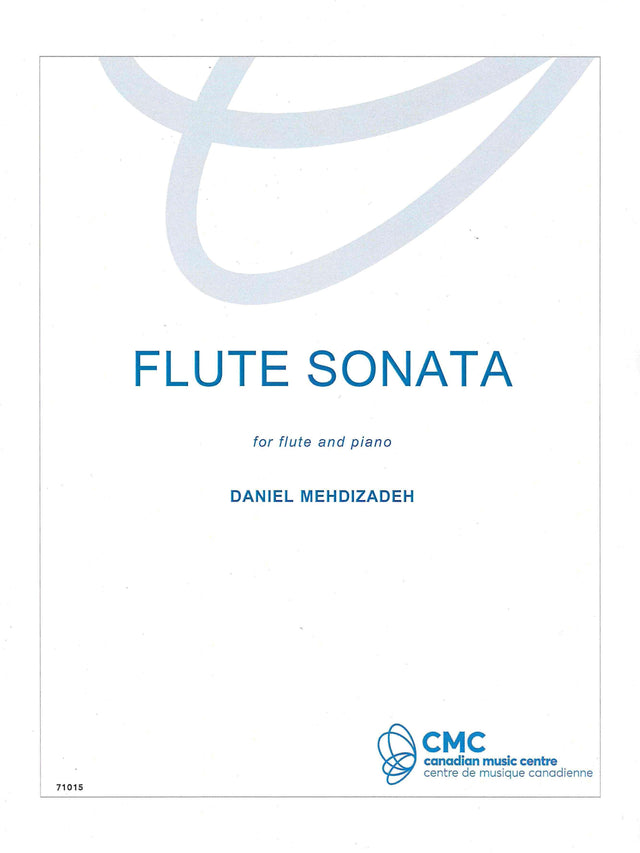 FLUTE SONATA

for flute and piano

DANIEL MEHDIZADEH

CMC
canadian music centre
centre de musique canadienne

71015